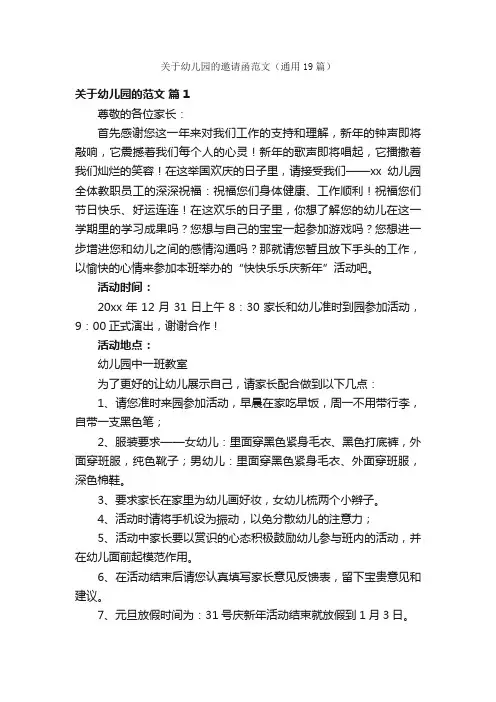 关于幼儿园的邀请函范文（通用19篇）

关于幼儿园的范文 篇1

尊敬的各位家长：

首先感谢您这一年来对我们工作的支持和理解，新年的钟声即将敲响，它震撼着我们每个人的心灵！新年的歌声即将唱起，它播撒着我们灿烂的笑容！在这举国欢庆的日子里，请接受我们——xx 幼儿园全体教职员工的深深祝福：祝福您们身体健康、工作顺利！祝福您们节日快乐、好运连连！在这欢乐的日子里，你想了解您的幼儿在这一学期里的学习成果吗？您想与自己的宝宝一起参加游戏吗？您想进一步增进您和幼儿之间的感情沟通吗？那就请您暂且放下手头的工作，以愉快的心情来参加本班举办的“快快乐乐庆新年”活动吧。

活动时间：

20xx 年 12 月 31 日上午 8：30 家长和幼儿准时到园参加活动，9：00 正式演出，谢谢合作！

活动地点：

幼儿园中一班教室

为了更好的让幼儿展示自己，请家长配合做到以下几点：

1、请您准时来园参加活动，早晨在家吃早饭，周一不用带行李，自带一支黑色笔；

2、服装要求——女幼儿：里面穿黑色紧身毛衣、黑色打底裤，外面穿班服，纯色靴子；男幼儿：里面穿黑色紧身毛衣、外面穿班服，深色棉鞋。

3、要求家长在家里为幼儿画好妆，女幼儿梳两个小辫子。

4、活动时请将手机设为振动，以免分散幼儿的注意力；

5、活动中家长要以赏识的心态积极鼓励幼儿参与班内的活动，并在幼儿面前起模范作用。

6、在活动结束后请您认真填写家长意见反馈表，留下宝贵意见和建议。

7、元旦放假时间为：31 号庆新年活动结束就放假到 1 月 3 日。